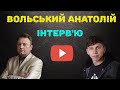 ВОЛЬСЬКИЙ АНАТОЛІЙ
ІНТЕРВ'Ю